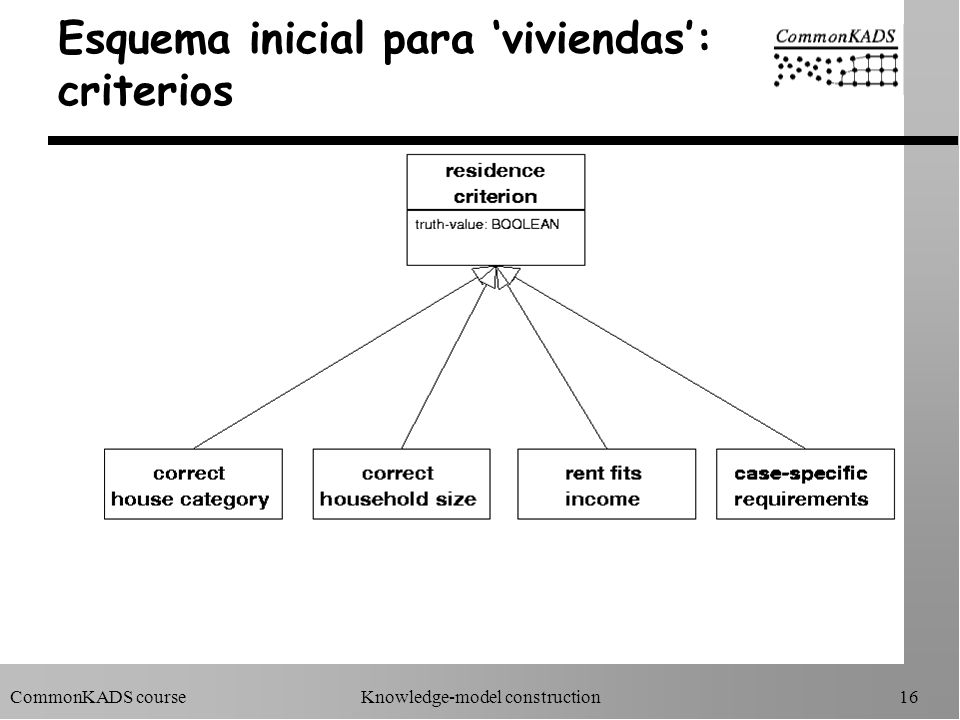 Esquema inicial para ‘viviendas’: criterios

CommonKADS

residence criterion

truth-value: BOOLEAN

correct house category

correct household size

rent fits income

case-specific requirements

CommonKADS course

Knowledge-model construction

16